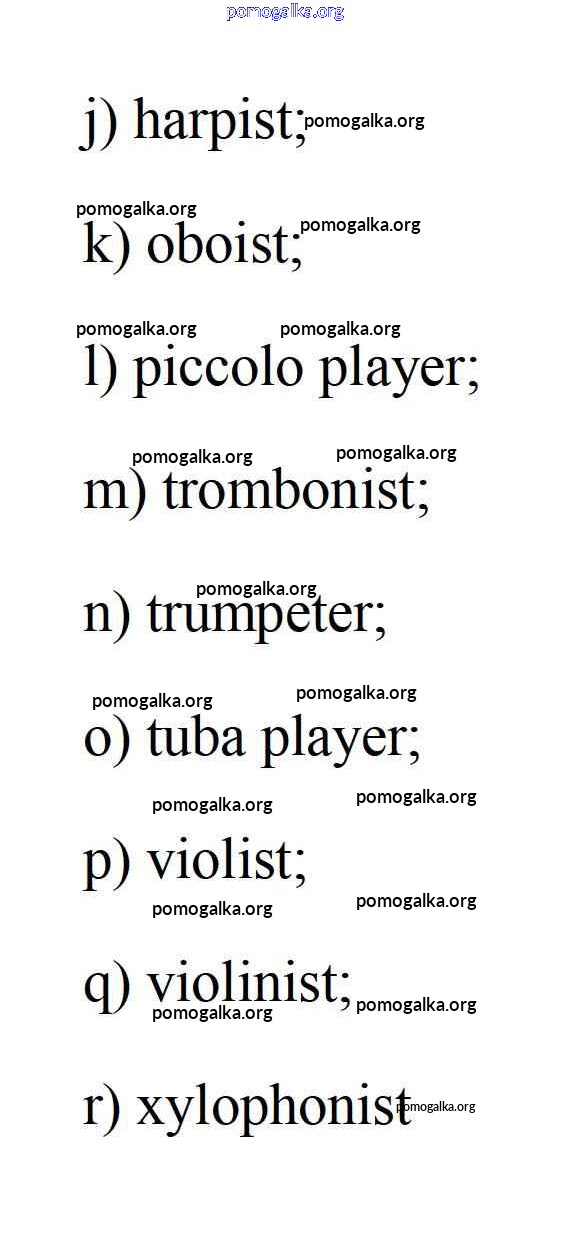 j) harpist;

k) oboist;

l) piccolo player;

m) trombonist;

n) trumpeter;

o) tuba player;

p) violist;

q) violinist;

r) xylophonist

pomogalka.org